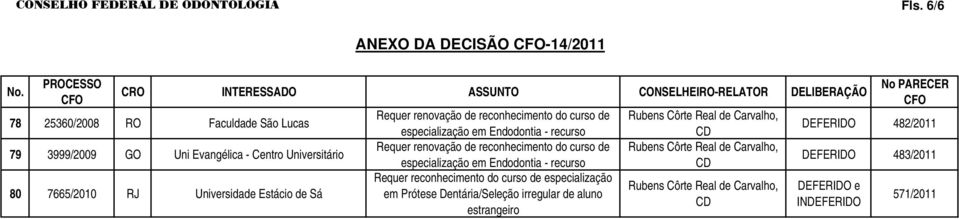 CONSELHO FEDERAL DE ODONTOLOGIA

Fls. 6/6

ANEXO DA DECISÃO CFO-14/2011

| No. | PROCESSO CFO | CRO | INTERESSADO | ASSUNTO | CONSELHEIRO-RELATOR | DELIBERAÇÃO | No PARECER CFO |
|---|---|---|---|---|---|---|---|
| 78 | 25360/2008 | RO | Faculdade São Lucas | Requer renovação de reconhecimento do curso de especialização em Endodontia - recurso | Rubens Côrte Real de Carvalho, CD | DEFERIDO | 482/2011 |
| 79 | 3999/2009 | GO | Uni Evangélica - Centro Universitário | Requer renovação de reconhecimento do curso de especialização em Endodontia - recurso | Rubens Côrte Real de Carvalho, CD | DEFERIDO | 483/2011 |
| 80 | 7665/2010 | RJ | Universidade Estácio de Sá | Requer reconhecimento do curso de especialização em Prótese Dentária/Seleção irregular de aluno estrangeiro | Rubens Côrte Real de Carvalho, CD | DEFERIDO e INDEFERIDO | 571/2011 |